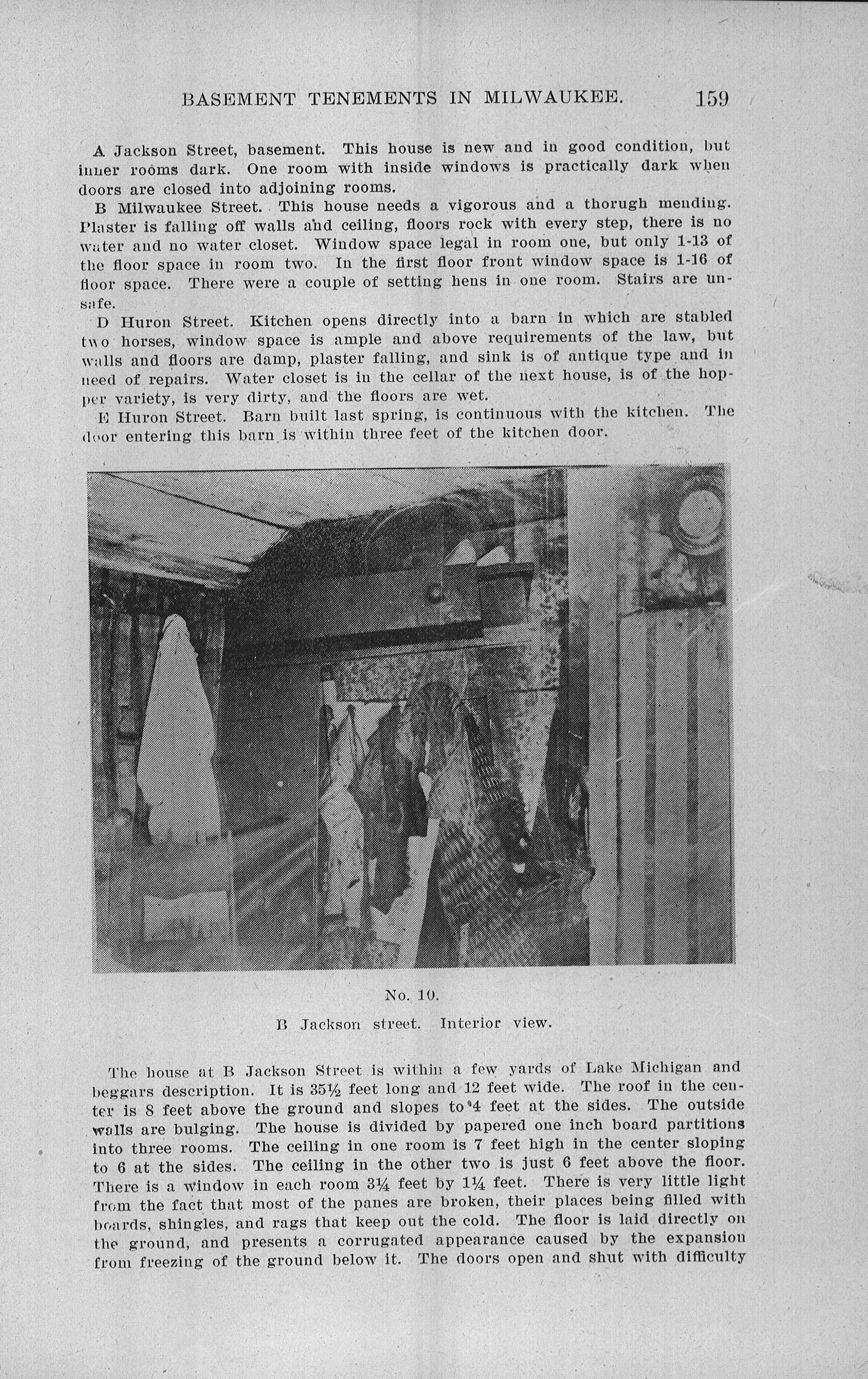 BASEMENT TENEMENTS IN MILWAUKEE. 159

A Jackson Street, basement. This house is new and in good condition, but inner rooms dark. One room with inside windows is practically dark when doors are closed into adjoining rooms.

B Milwaukee Street. This house needs a vigorous and a thorugh mending. Plaster is falling off walls and ceiling, floors rock with every step, there is no water and no water closet. Window space legal in room one, but only 1-13 of the floor space in room two. In the first floor front window space is 1-16 of floor space. There were a couple of setting hens in one room. Stairs are unsafe.

D Huron Street. Kitchen opens directly into a barn in which are stabled two horses, window space is ample and above requirements of the law, but walls and floors are damp, plaster falling, and sink is of antique type and in need of repairs. Water closet is in the cellar of the next house, is of the hopper variety, is very dirty, and the floors are wet.

E Huron Street. Barn built last spring, is continuous with the kitchen. The door entering this barn is within three feet of the kitchen door.

No. 10.

B Jackson street. Interior view.

The house at B Jackson Street is within a few yards of Lake Michigan and beggars description. It is 35½ feet long and 12 feet wide. The roof in the center is 8 feet above the ground and slopes to 4 feet at the sides. The outside walls are bulging. The house is divided by papered one inch board partitions into three rooms. The ceiling in one room is 7 feet high in the center sloping to 6 at the sides. The ceiling in the other two is just 6 feet above the floor. There is a window in each room 3¼ feet by 1¼ feet. There is very little light from the fact that most of the panes are broken, their places being filled with boards, shingles, and rags that keep out the cold. The floor is laid directly on the ground, and presents a corrugated appearance caused by the expansion from freezing of the ground below it. The doors open and shut with difficulty